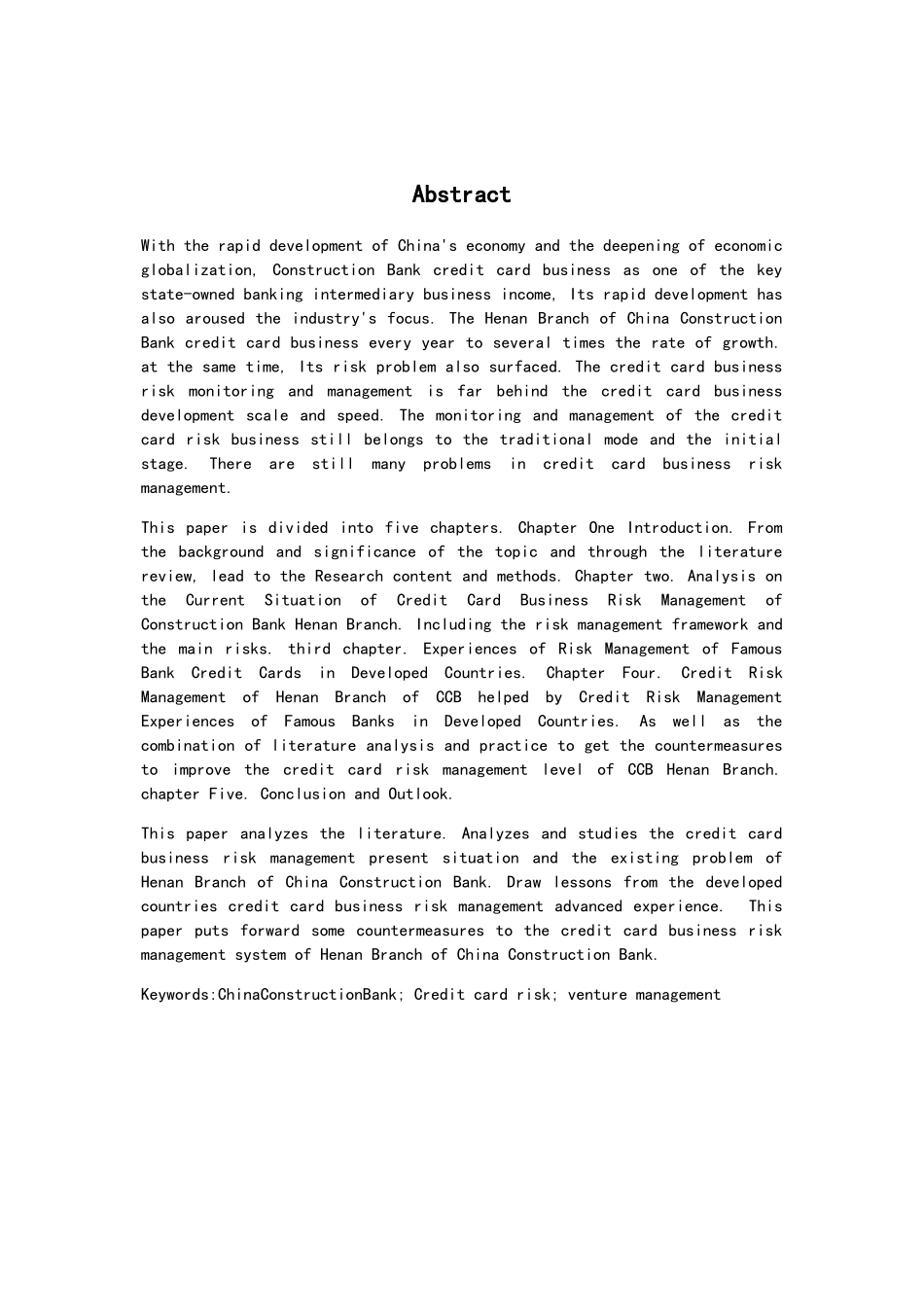 Abstract

With the rapid development of China's economy and the deepening of economic globalization, Construction Bank credit card business as one of the key state-owned banking intermediary business income, Its rapid development has also aroused the industry's focus. The Henan Branch of China Construction Bank credit card business every year to several times the rate of growth. at the same time, Its risk problem also surfaced. The credit card business risk monitoring and management is far behind the credit card business development scale and speed. The monitoring and management of the credit card risk business still belongs to the traditional mode and the initial stage. There are still many problems in credit card business risk management.

This paper is divided into five chapters. Chapter One Introduction. From the background and significance of the topic and through the literature review, lead to the Research content and methods. Chapter two. Analysis on the Current Situation of Credit Card Business Risk Management of Construction Bank Henan Branch. Including the risk management framework and the main risks. third chapter. Experiences of Risk Management of Famous Bank Credit Cards in Developed Countries. Chapter Four. Credit Risk Management of Henan Branch of CCB helped by Credit Risk Management Experiences of Famous Banks in Developed Countries. As well as the combination of literature analysis and practice to get the countermeasures to improve the credit card risk management level of CCB Henan Branch. chapter Five. Conclusion and Outlook.

This paper analyzes the literature. Analyzes and studies the credit card business risk management present situation and the existing problem of Henan Branch of China Construction Bank. Draw lessons from the developed countries credit card business risk management advanced experience. This paper puts forward some countermeasures to the credit card business risk management system of Henan Branch of China Construction Bank.

Keywords:ChinaConstructionBank; Credit card risk; venture management